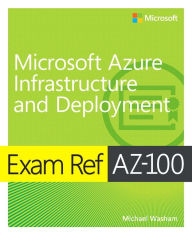 Microsoft

Microsoft Azure Infrastructure and Deployment

Exam Ref AZ-100

Michael Washam